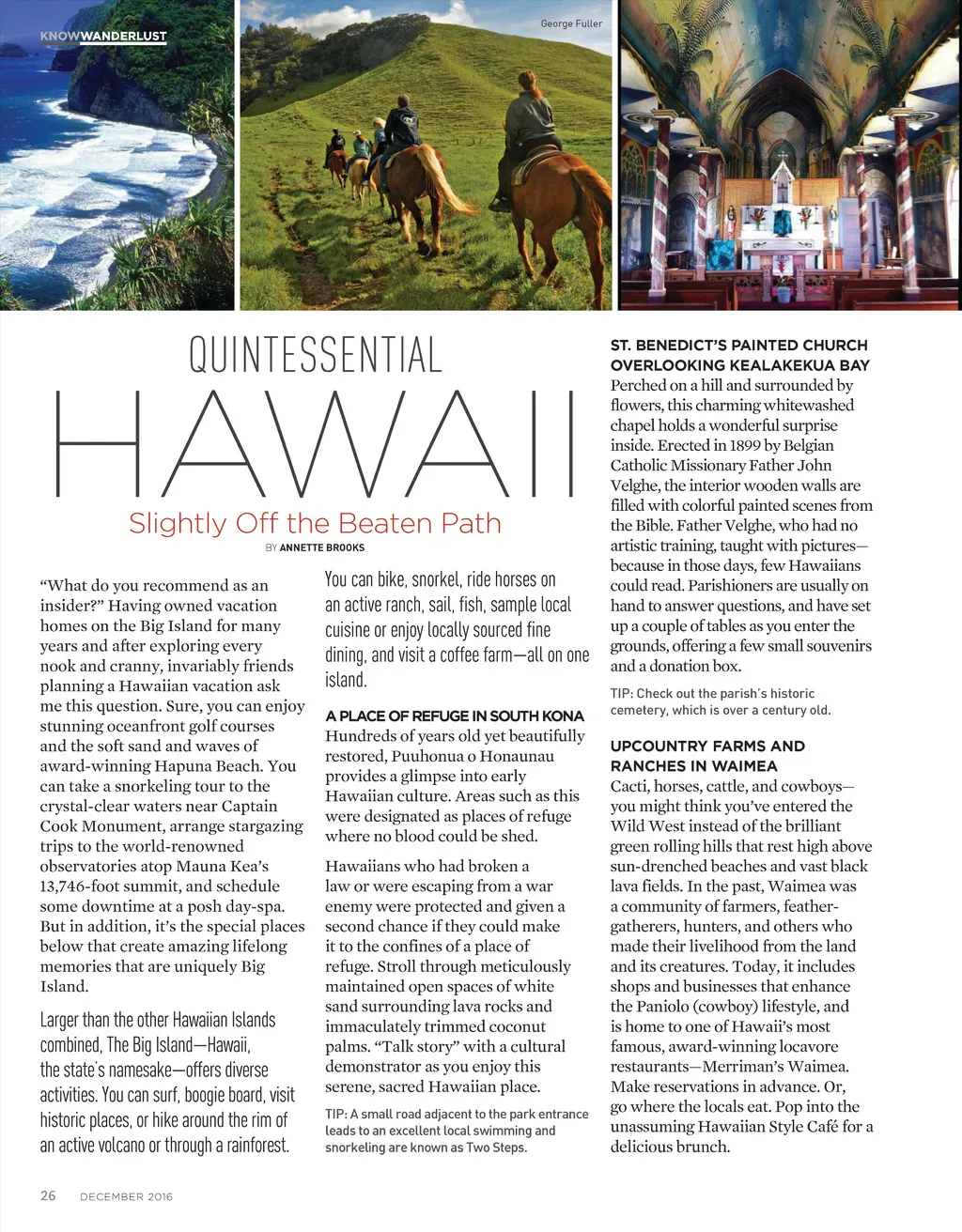 KNOWWANDERLUST

George Fuller

QUINTESSENTIAL

HAWAII

Slightly Off the Beaten Path

BY ANNETTE BROOKS

"What do you recommend as an insider?" Having owned vacation homes on the Big Island for many years and after exploring every nook and cranny, invariably friends planning a Hawaiian vacation ask me this question. Sure, you can enjoy stunning oceanfront golf courses and the soft sand and waves of award-winning Hapuna Beach. You can take a snorkeling tour to the crystal-clear waters near Captain Cook Monument, arrange stargazing trips to the world-renowned observatories atop Mauna Kea's 13,746-foot summit, and schedule some downtime at a posh day-spa. But in addition, it's the special places below that create amazing lifelong memories that are uniquely Big Island.

Larger than the other Hawaiian Islands combined, The Big Island—Hawaii, the state's namesake—offers diverse activities. You can surf, boogie board, visit historic places, or hike around the rim of an active volcano or through a rainforest. You can bike, snorkel, ride horses on an active ranch, sail, fish, sample local cuisine or enjoy locally sourced fine dining, and visit a coffee farm—all on one island.

A PLACE OF REFUGE IN SOUTH KONA
Hundreds of years old yet beautifully restored, Puuhonua o Honaunau provides a glimpse into early Hawaiian culture. Areas such as this were designated as places of refuge where no blood could be shed.

Hawaiians who had broken a law or were escaping from a war enemy were protected and given a second chance if they could make it to the confines of a place of refuge. Stroll through meticulously maintained open spaces of white sand surrounding lava rocks and immaculately trimmed coconut palms. "Talk story" with a cultural demonstrator as you enjoy this serene, sacred Hawaiian place.

TIP: A small road adjacent to the park entrance leads to an excellent local swimming and snorkeling are known as Two Steps.

ST. BENEDICT'S PAINTED CHURCH OVERLOOKING KEALAKEKUA BAY
Perched on a hill and surrounded by flowers, this charming whitewashed chapel holds a wonderful surprise inside. Erected in 1899 by Belgian Catholic Missionary Father John Velghe, the interior wooden walls are filled with colorful painted scenes from the Bible. Father Velghe, who had no artistic training, taught with pictures—because in those days, few Hawaiians could read. Parishioners are usually on hand to answer questions, and have set up a couple of tables as you enter the grounds, offering a few small souvenirs and a donation box.

TIP: Check out the parish's historic cemetery, which is over a century old.

UPCOUNTRY FARMS AND RANCHES IN WAIMEA
Cacti, horses, cattle, and cowboys—you might think you've entered the Wild West instead of the brilliant green rolling hills that rest high above sun-drenched beaches and vast black lava fields. In the past, Waimea was a community of farmers, feather-gatherers, hunters, and others who made their livelihood from the land and its creatures. Today, it includes shops and businesses that enhance the Paniolo (cowboy) lifestyle, and is home to one of Hawaii's most famous, award-winning locavore restaurants—Merriman's Waimea. Make reservations in advance. Or, go where the locals eat. Pop into the unassuming Hawaiian Style Café for a delicious brunch.

26 DECEMBER 2016